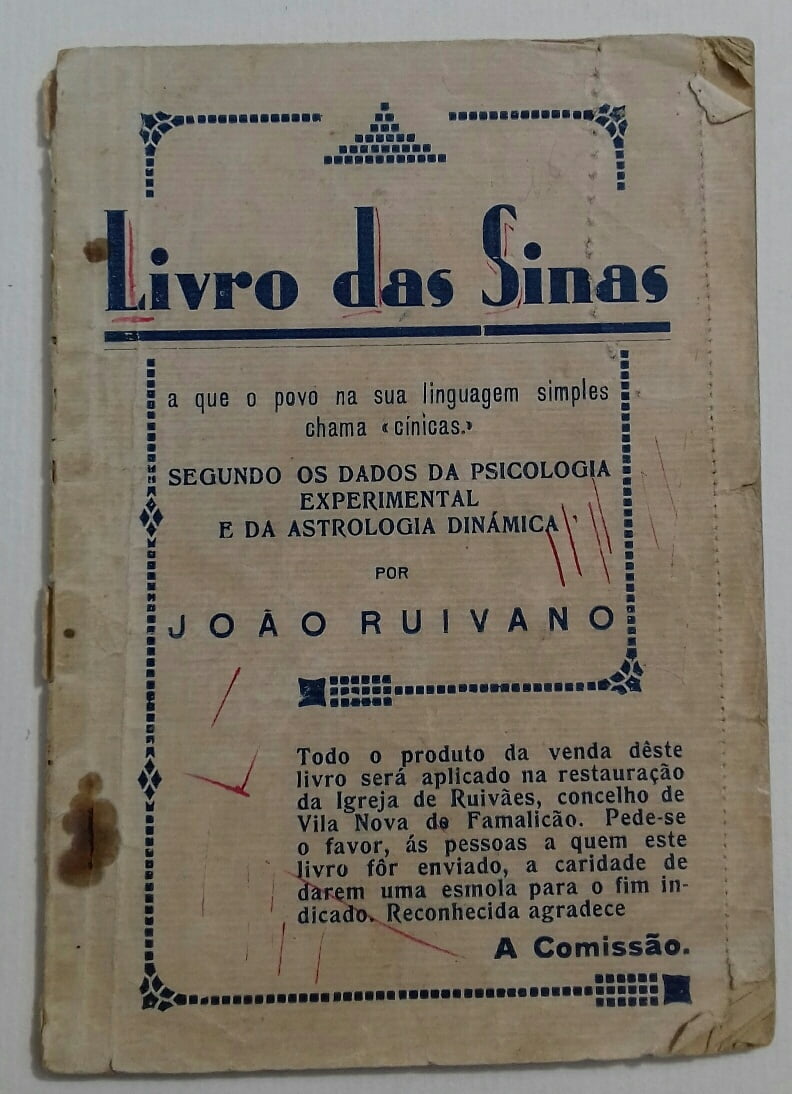 Livro das Sinas

a que o povo na sua linguagem simples chama «cínicas.»

SEGUNDO OS DADOS DA PSICOLOGIA EXPERIMENTAL E DA ASTROLOGIA DINÁMICA

POR

JOÃO RUIVANO

Todo o produto da venda dêste livro será aplicado na restauração da Igreja de Ruivães, concelho de Vila Nova de Famalicão. Pede-se o favor, ás pessoas a quem este livro fôr enviado, a caridade de darem uma esmola para o fim indicado. Reconhecida agradece

A Comissão.